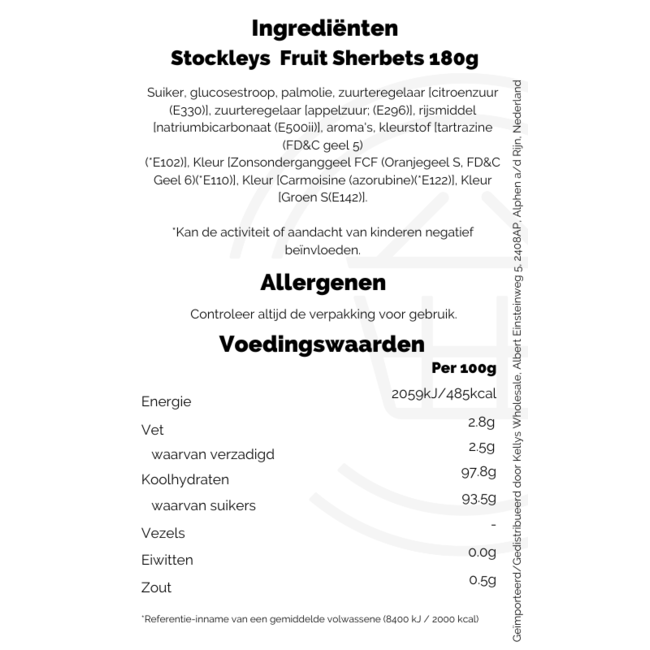 Ingrediënten
Stockleys Fruit Sherbets 180g

Suiker, glucosestroop, palmolie, zuurteregelaar [citroenzuur (E330)], zuurteregelaar [appelzuur; (E296)], rijsmiddel [natriumbicarbonaat (E500ii)], aroma's, kleurstof [tartrazine (FD&C geel 5)
(*E102)], Kleur [Zonsonderganggeel FCF (Oranjegeel S, FD&C Geel 6)(*E110)], Kleur [Carmoisine (azorubine)(*E122)], Kleur [Groen S(E142)].

*Kan de activiteit of aandacht van kinderen negatief beïnvloeden.

Allergenen

Controleer altijd de verpakking voor gebruik.

Voedingswaarden

| | Per 100g |
|---|---|
| Energie | 2059kJ/485kcal |
| Vet | 2.8g |
| waarvan verzadigd | 2.5g |
| Koolhydraten | 97.8g |
| waarvan suikers | 93.5g |
| Vezels | - |
| Eiwitten | 0.0g |
| Zout | 0.5g |

*Referentie-inname van een gemiddelde volwassene (8400 kJ / 2000 kcal)

Geïmporteerd/Gedistribueerd door Kellys Wholesale, Albert Einsteinweg 5, 2408AP, Alphen a/d Rijn, Nederland